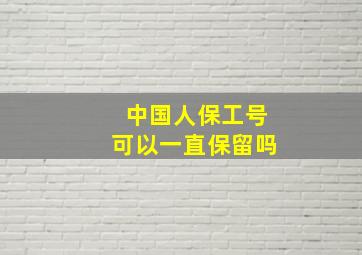 中国人保工号
可以一直保留吗